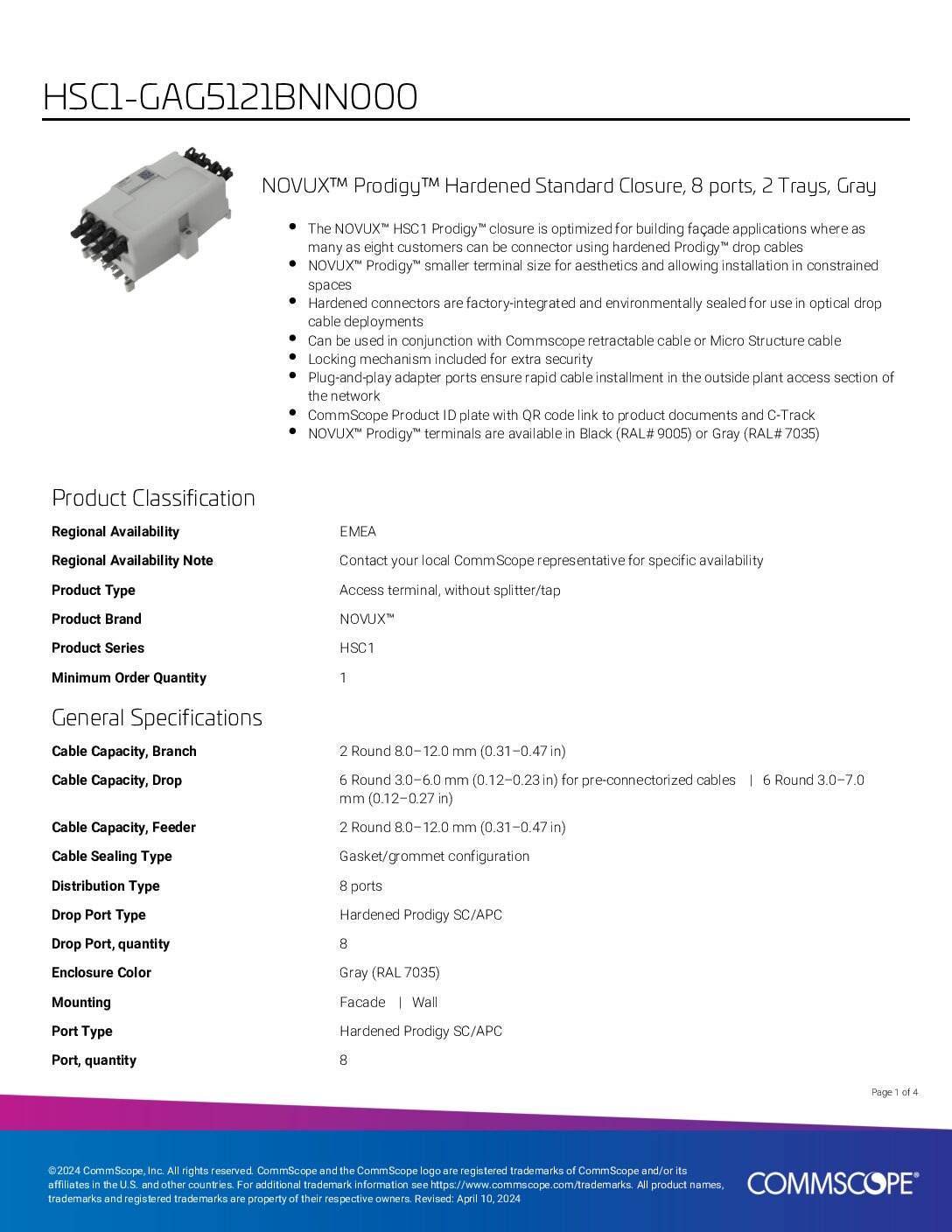 HSC1-GAG5121BNN000

NOVUX™ Prodigy™ Hardened Standard Closure, 8 ports, 2 Trays, Gray

- The NOVUX™ HSC1 Prodigy™ closure is optimized for building façade applications where as many as eight customers can be connector using hardened Prodigy™ drop cables
- NOVUX™ Prodigy™ smaller terminal size for aesthetics and allowing installation in constrained spaces
- Hardened connectors are factory-integrated and environmentally sealed for use in optical drop cable deployments
- Can be used in conjunction with Commscope retractable cable or Micro Structure cable
- Locking mechanism included for extra security
- Plug-and-play adapter ports ensure rapid cable installment in the outside plant access section of the network
- CommScope Product ID plate with QR code link to product documents and C-Track
- NOVUX™ Prodigy™ terminals are available in Black (RAL# 9005) or Gray (RAL# 7035)

Product Classification

| | |
|---|---|
| Regional Availability | EMEA |
| Regional Availability Note | Contact your local CommScope representative for specific availability |
| Product Type | Access terminal, without splitter/tap |
| Product Brand | NOVUX™ |
| Product Series | HSC1 |
| Minimum Order Quantity | 1 |

General Specifications

| | |
|---|---|
| Cable Capacity, Branch | 2 Round 8.0–12.0 mm (0.31–0.47 in) |
| Cable Capacity, Drop | 6 Round 3.0–6.0 mm (0.12–0.23 in) for pre-connectorized cables \| 6 Round 3.0–7.0 mm (0.12–0.27 in) |
| Cable Capacity, Feeder | 2 Round 8.0–12.0 mm (0.31–0.47 in) |
| Cable Sealing Type | Gasket/grommet configuration |
| Distribution Type | 8 ports |
| Drop Port Type | Hardened Prodigy SC/APC |
| Drop Port, quantity | 8 |
| Enclosure Color | Gray (RAL 7035) |
| Mounting | Facade \| Wall |
| Port Type | Hardened Prodigy SC/APC |
| Port, quantity | 8 |

Page 1 of 4

©2024 CommScope, Inc. All rights reserved. CommScope and the CommScope logo are registered trademarks of CommScope and/or its affiliates in the U.S. and other countries. For additional trademark information see https://www.commscope.com/trademarks. All product names, trademarks and registered trademarks are property of their respective owners. Revised: April 10, 2024

COMMSCOPE®